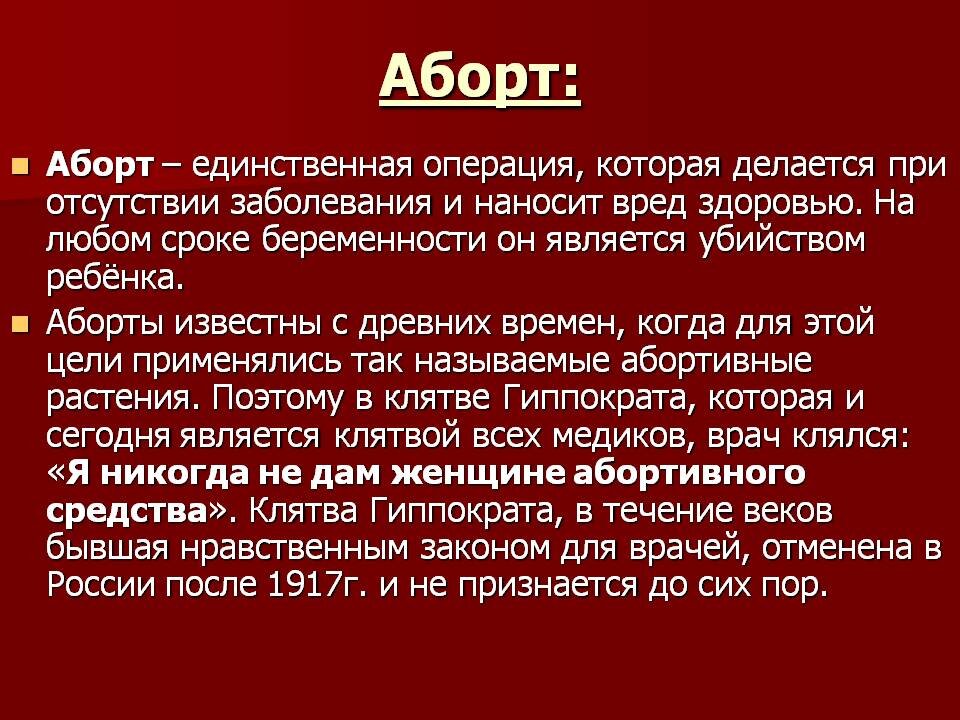 Аборт:

Аборт – единственная операция, которая делается при отсутствии заболевания и наносит вред здоровью. На любом сроке беременности он является убийством ребёнка.

Аборты известны с древних времен, когда для этой цели применялись так называемые абортивные растения. Поэтому в клятве Гиппократа, которая и сегодня является клятвой всех медиков, врач клялся: «Я никогда не дам женщине абортивного средства». Клятва Гиппократа, в течение веков бывшая нравственным законом для врачей, отменена в России после 1917г. и не признается до сих пор.